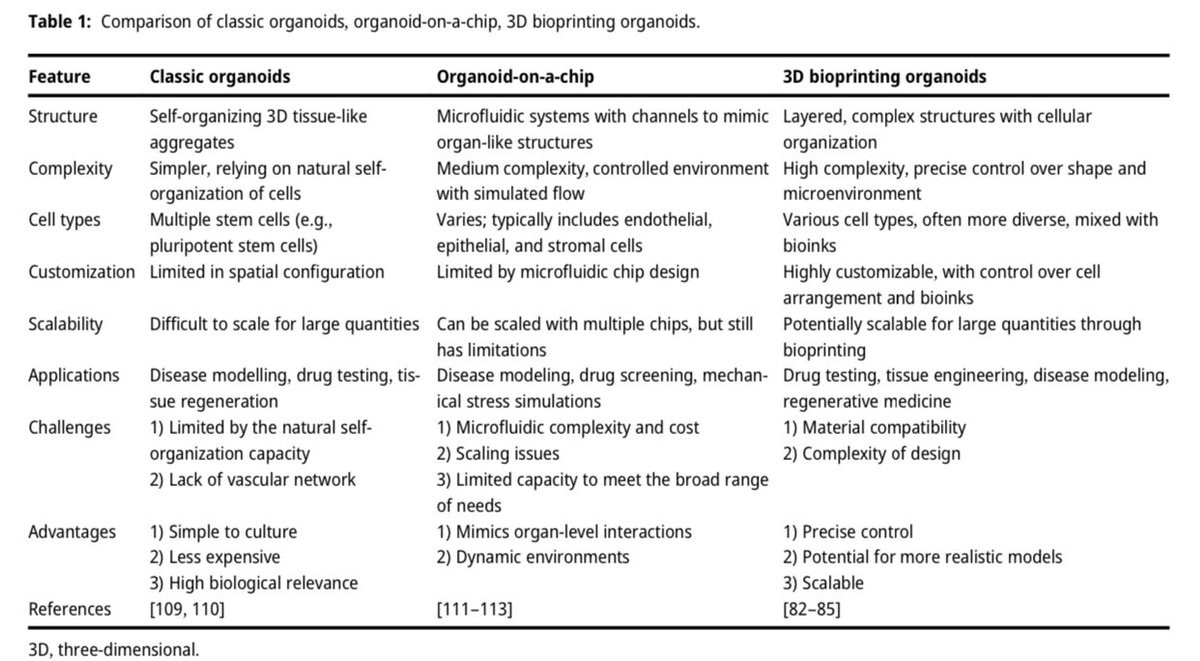 **Table 1:** Comparison of classic organoids, organoid-on-a-chip, 3D bioprinting organoids.

| Feature | Classic organoids | Organoid-on-a-chip | 3D bioprinting organoids |
|---|---|---|---|
| Structure | Self-organizing 3D tissue-like aggregates | Microfluidic systems with channels to mimic organ-like structures | Layered, complex structures with cellular organization |
| Complexity | Simpler, relying on natural self-organization of cells | Medium complexity, controlled environment with simulated flow | High complexity, precise control over shape and microenvironment |
| Cell types | Multiple stem cells (e.g., pluripotent stem cells) | Varies; typically includes endothelial, epithelial, and stromal cells | Various cell types, often more diverse, mixed with bioinks |
| Customization | Limited in spatial configuration | Limited by microfluidic chip design | Highly customizable, with control over cell arrangement and bioinks |
| Scalability | Difficult to scale for large quantities | Can be scaled with multiple chips, but still has limitations | Potentially scalable for large quantities through bioprinting |
| Applications | Disease modelling, drug testing, tissue regeneration | Disease modeling, drug screening, mechanical stress simulations | Drug testing, tissue engineering, disease modeling, regenerative medicine |
| Challenges | 1) Limited by the natural self-organization capacity 2) Lack of vascular network | 1) Microfluidic complexity and cost 2) Scaling issues 3) Limited capacity to meet the broad range of needs | 1) Material compatibility 2) Complexity of design |
| Advantages | 1) Simple to culture 2) Less expensive 3) High biological relevance | 1) Mimics organ-level interactions 2) Dynamic environments | 1) Precise control 2) Potential for more realistic models 3) Scalable |
| References | [109, 110] | [111–113] | [82–85] |

3D, three-dimensional.